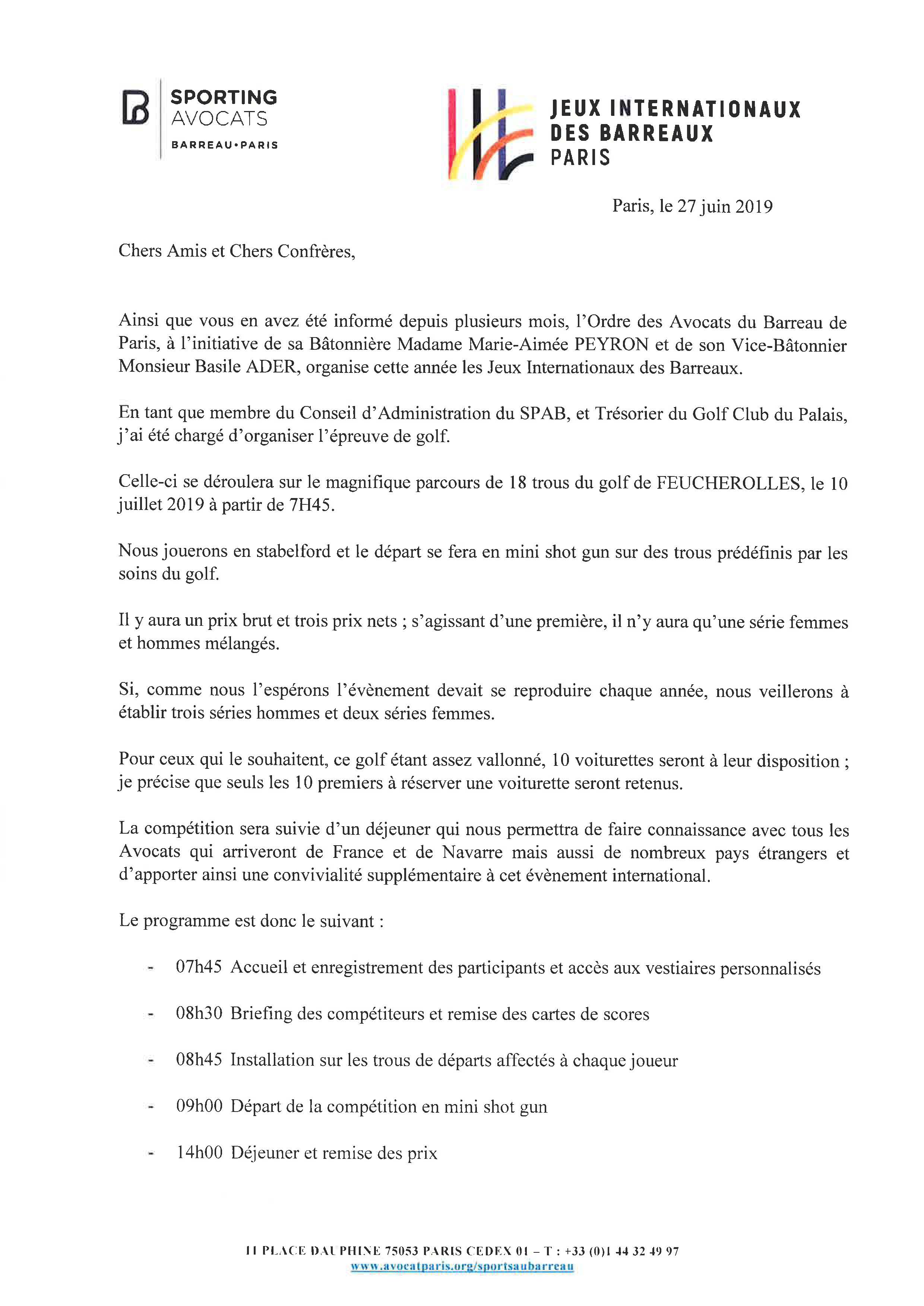 SPORTING AVOCATS
BARREAU•PARIS

JEUX INTERNATIONAUX DES BARREAUX PARIS

Paris, le 27 juin 2019

Chers Amis et Chers Confrères,

Ainsi que vous en avez été informé depuis plusieurs mois, l'Ordre des Avocats du Barreau de Paris, à l'initiative de sa Bâtonnière Madame Marie-Aimée PEYRON et de son Vice-Bâtonnier Monsieur Basile ADER, organise cette année les Jeux Internationaux des Barreaux.

En tant que membre du Conseil d'Administration du SPAB, et Trésorier du Golf Club du Palais, j'ai été chargé d'organiser l'épreuve de golf.

Celle-ci se déroulera sur le magnifique parcours de 18 trous du golf de FEUCHEROLLES, le 10 juillet 2019 à partir de 7H45.

Nous jouerons en stabelford et le départ se fera en mini shot gun sur des trous prédéfinis par les soins du golf.

Il y aura un prix brut et trois prix nets ; s'agissant d'une première, il n'y aura qu'une série femmes et hommes mélangés.

Si, comme nous l'espérons l'évènement devait se reproduire chaque année, nous veillerons à établir trois séries hommes et deux séries femmes.

Pour ceux qui le souhaitent, ce golf étant assez vallonné, 10 voiturettes seront à leur disposition ; je précise que seuls les 10 premiers à réserver une voiturette seront retenus.

La compétition sera suivie d'un déjeuner qui nous permettra de faire connaissance avec tous les Avocats qui arriveront de France et de Navarre mais aussi de nombreux pays étrangers et d'apporter ainsi une convivialité supplémentaire à cet évènement international.

Le programme est donc le suivant :

- 07h45 Accueil et enregistrement des participants et accès aux vestiaires personnalisés

- 08h30 Briefing des compétiteurs et remise des cartes de scores

- 08h45 Installation sur les trous de départs affectés à chaque joueur

- 09h00 Départ de la compétition en mini shot gun

- 14h00 Déjeuner et remise des prix

11 PLACE DAUPHINE 75053 PARIS CEDEX 01 – T : +33 (0)1 44 32 49 97
www.avocatparis.org/sportsaubarreau